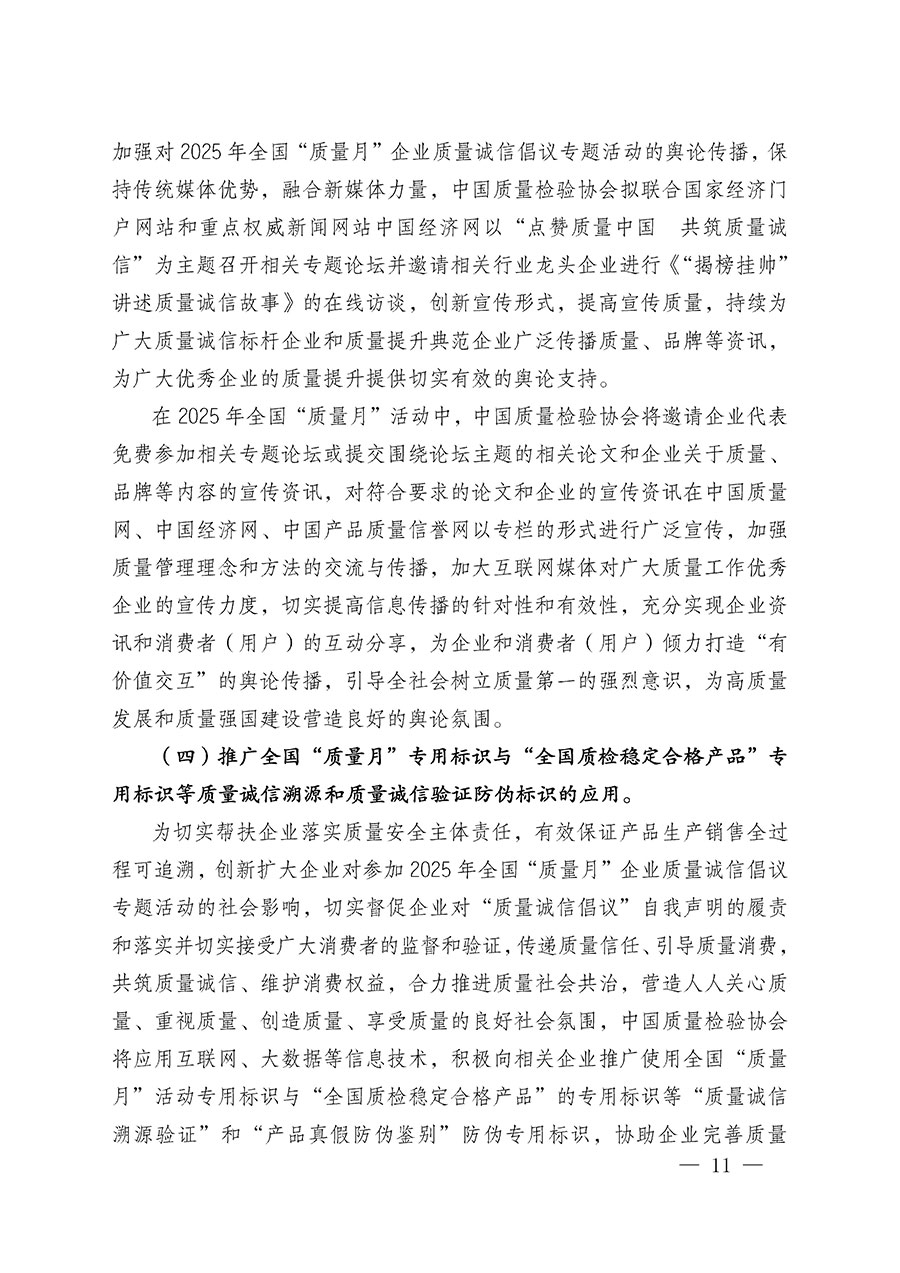 加强对 2025 年全国“质量月”企业质量诚信倡议专题活动的舆论传播，保持传统媒体优势，融合新媒体力量，中国质量检验协会拟联合国家经济门户网站和重点权威新闻网站中国经济网以“点赞质量中国　共筑质量诚信”为主题召开相关专题论坛并邀请相关行业龙头企业进行《“揭榜挂帅”讲述质量诚信故事》的在线访谈，创新宣传形式，提高宣传质量，持续为广大质量诚信标杆企业和质量提升典范企业广泛传播质量、品牌等资讯，为广大优秀企业的质量提升提供切实有效的舆论支持。

在 2025 年全国“质量月”活动中，中国质量检验协会将邀请企业代表免费参加相关专题论坛或提交围绕论坛主题的相关论文和企业关于质量、品牌等内容的宣传资讯，对符合要求的论文和企业的宣传资讯在中国质量网、中国经济网、中国产品质量信誉网以专栏的形式进行广泛宣传，加强质量管理理念和方法的交流与传播，加大互联网媒体对广大质量工作优秀企业的宣传力度，切实提高信息传播的针对性和有效性，充分实现企业资讯和消费者（用户）的互动分享，为企业和消费者（用户）倾力打造“有价值交互”的舆论传播，引导全社会树立质量第一的强烈意识，为高质量发展和质量强国建设营造良好的舆论氛围。

（四）推广全国“质量月”专用标识与“全国质检稳定合格产品”专用标识等质量诚信溯源和质量诚信验证防伪标识的应用。

为切实帮扶企业落实质量安全主体责任，有效保证产品生产销售全过程可追溯，创新扩大企业对参加 2025 年全国“质量月”企业质量诚信倡议专题活动的社会影响，切实督促企业对“质量诚信倡议”自我声明的履责和落实并切实接受广大消费者的监督和验证，传递质量信任、引导质量消费，共筑质量诚信、维护消费权益，合力推进质量社会共治，营造人人关心质量、重视质量、创造质量、享受质量的良好社会氛围，中国质量检验协会将应用互联网、大数据等信息技术，积极向相关企业推广使用全国“质量月”活动专用标识与“全国质检稳定合格产品”的专用标识等“质量诚信溯源验证”和“产品真假防伪鉴别”防伪专用标识，协助企业完善质量

— 11 —